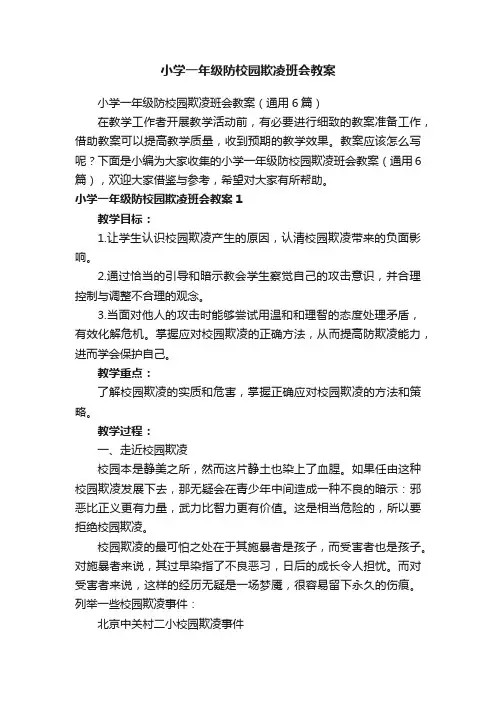 小学一年级防校园欺凌班会教案

小学一年级防校园欺凌班会教案（通用6篇）

在教学工作者开展教学活动前，有必要进行细致的教案准备工作，借助教案可以提高教学质量，收到预期的教学效果。教案应该怎么写呢？下面是小编为大家收集的小学一年级防校园欺凌班会教案（通用6篇），欢迎大家借鉴与参考，希望对大家有所帮助。

小学一年级防校园欺凌班会教案1

教学目标：

1.让学生认识校园欺凌产生的原因，认清校园欺凌带来的负面影响。

2.通过恰当的引导和暗示教会学生察觉自己的攻击意识，并合理控制与调整不合理的观念。

3.当面对他人的攻击时能够尝试用温和和理智的态度处理矛盾，有效化解危机。掌握应对校园欺凌的正确方法，从而提高防欺凌能力，进而学会保护自己。

教学重点：

了解校园欺凌的实质和危害，掌握正确应对校园欺凌的方法和策略。

教学过程：

一、走近校园欺凌

校园本是静美之所，然而这片静土也染上了血腥。如果任由这种校园欺凌发展下去，那无疑会在青少年中间造成一种不良的暗示：邪恶比正义更有力量，武力比智力更有价值。这是相当危险的，所以要拒绝校园欺凌。

校园欺凌的最可怕之处在于其施暴者是孩子，而受害者也是孩子。对施暴者来说，其过早染指了不良恶习，日后的成长令人担忧。而对受害者来说，这样的经历无疑是一场梦魇，很容易留下永久的伤痕。列举一些校园欺凌事件：

北京中关村二小校园欺凌事件